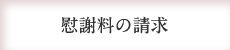 慰謝料の請求